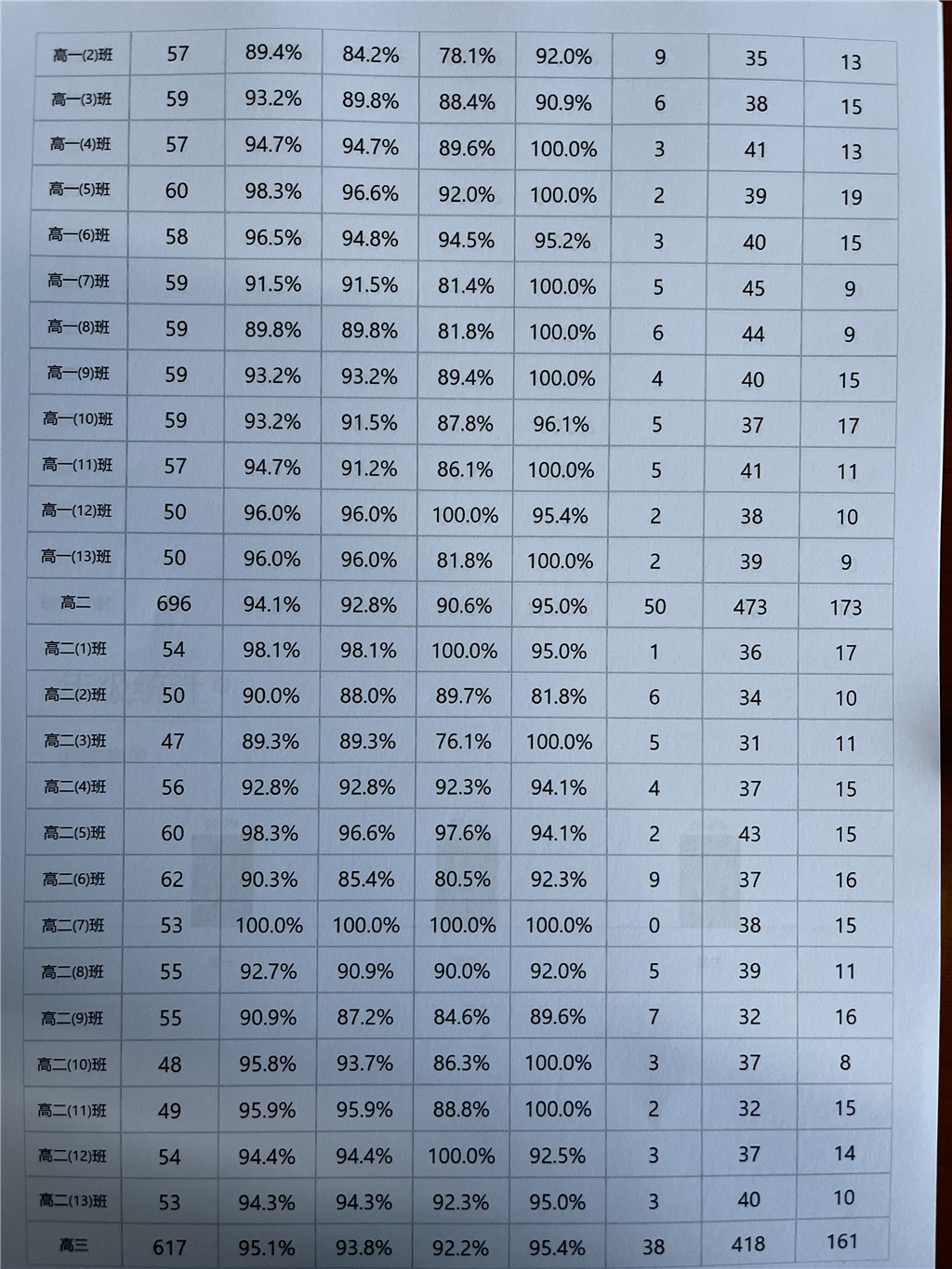 | 高一(2)班 | 57 | 89.4% | 84.2% | 78.1% | 92.0% | 9 | 35 | 13 |
|---|---|---|---|---|---|---|---|---|
| 高一(3)班 | 59 | 93.2% | 89.8% | 88.4% | 90.9% | 6 | 38 | 15 |
| 高一(4)班 | 57 | 94.7% | 94.7% | 89.6% | 100.0% | 3 | 41 | 13 |
| 高一(5)班 | 60 | 98.3% | 96.6% | 92.0% | 100.0% | 2 | 39 | 19 |
| 高一(6)班 | 58 | 96.5% | 94.8% | 94.5% | 95.2% | 3 | 40 | 15 |
| 高一(7)班 | 59 | 91.5% | 91.5% | 81.4% | 100.0% | 5 | 45 | 9 |
| 高一(8)班 | 59 | 89.8% | 89.8% | 81.8% | 100.0% | 6 | 44 | 9 |
| 高一(9)班 | 59 | 93.2% | 93.2% | 89.4% | 100.0% | 4 | 40 | 15 |
| 高一(10)班 | 59 | 93.2% | 91.5% | 87.8% | 96.1% | 5 | 37 | 17 |
| 高一(11)班 | 57 | 94.7% | 91.2% | 86.1% | 100.0% | 5 | 41 | 11 |
| 高一(12)班 | 50 | 96.0% | 96.0% | 100.0% | 95.4% | 2 | 38 | 10 |
| 高一(13)班 | 50 | 96.0% | 96.0% | 81.8% | 100.0% | 2 | 39 | 9 |
| 高二 | 696 | 94.1% | 92.8% | 90.6% | 95.0% | 50 | 473 | 173 |
| 高二(1)班 | 54 | 98.1% | 98.1% | 100.0% | 95.0% | 1 | 36 | 17 |
| 高二(2)班 | 50 | 90.0% | 88.0% | 89.7% | 81.8% | 6 | 34 | 10 |
| 高二(3)班 | 47 | 89.3% | 89.3% | 76.1% | 100.0% | 5 | 31 | 11 |
| 高二(4)班 | 56 | 92.8% | 92.8% | 92.3% | 94.1% | 4 | 37 | 15 |
| 高二(5)班 | 60 | 98.3% | 96.6% | 97.6% | 94.1% | 2 | 43 | 15 |
| 高二(6)班 | 62 | 90.3% | 85.4% | 80.5% | 92.3% | 9 | 37 | 16 |
| 高二(7)班 | 53 | 100.0% | 100.0% | 100.0% | 100.0% | 0 | 38 | 15 |
| 高二(8)班 | 55 | 92.7% | 90.9% | 90.0% | 92.0% | 5 | 39 | 11 |
| 高二(9)班 | 55 | 90.9% | 87.2% | 84.6% | 89.6% | 7 | 32 | 16 |
| 高二(10)班 | 48 | 95.8% | 93.7% | 86.3% | 100.0% | 3 | 37 | 8 |
| 高二(11)班 | 49 | 95.9% | 95.9% | 88.8% | 100.0% | 2 | 32 | 15 |
| 高二(12)班 | 54 | 94.4% | 94.4% | 100.0% | 92.5% | 3 | 37 | 14 |
| 高二(13)班 | 53 | 94.3% | 94.3% | 92.3% | 95.0% | 3 | 40 | 10 |
| 高三 | 617 | 95.1% | 93.8% | 92.2% | 95.4% | 38 | 418 | 161 |